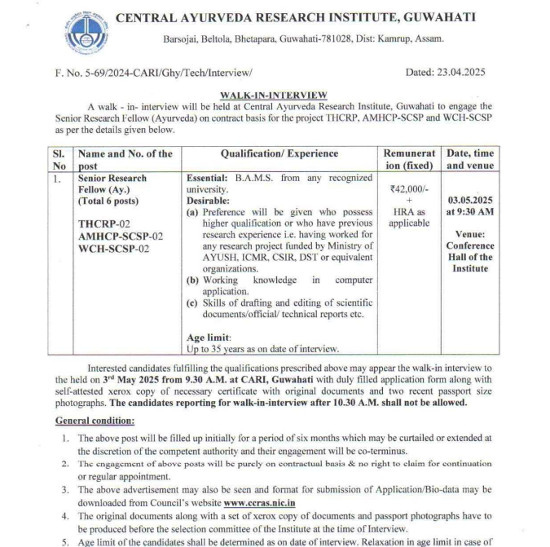 CENTRAL AYURVEDA RESEARCH INSTITUTE, GUWAHATI

Barsojai, Beltola, Bhetapara, Guwahati-781028, Dist: Kamrup, Assam.

F. No. 5-69/2024-CARI/Ghy/Tech/Interview/ Dated: 23.04.2025

WALK-IN-INTERVIEW

A walk - in- interview will be held at Central Ayurveda Research Institute, Guwahati to engage the Senior Research Fellow (Ayurveda) on contract basis for the project THCRP, AMHCP-SCSP and WCH-SCSP as per the details given below.

| Sl. No | Name and No. of the post | Qualification/ Experience | Remuneration (fixed) | Date, time and venue |
|---|---|---|---|---|
| 1. | Senior Research Fellow (Ay.) (Total 6 posts) THCRP-02 AMHCP-SCSP-02 WCH-SCSP-02 | Essential: B.A.M.S. from any recognized university. Desirable: (a) Preference will be given who possess higher qualification or who have previous research experience i.e. having worked for any research project funded by Ministry of AYUSH, ICMR, CSIR, DST or equivalent organizations. (b) Working knowledge in computer application. (c) Skills of drafting and editing of scientific documents/official/ technical reports etc. Age limit: Up to 35 years as on date of interview. | ₹42,000/- + HRA as applicable | 03.05.2025 at 9:30 AM Venue: Conference Hall of the Institute |

Interested candidates fulfilling the qualifications prescribed above may appear the walk-in interview to the held on 3rd May 2025 from 9.30 A.M. at CARI, Guwahati with duly filled application form along with self-attested xerox copy of necessary certificate with original documents and two recent passport size photographs. The candidates reporting for walk-in-interview after 10.30 A.M. shall not be allowed.

General condition:

1. The above post will be filled up initially for a period of six months which may be curtailed or extended at the discretion of the competent authority and their engagement will be co-terminus.
2. The engagement of above posts will be purely on contractual basis & no right to claim for continuation or regular appointment.
3. The above advertisement may also be seen and format for submission of Application/Bio-data may be downloaded from Council's website www.ccras.nic.in
4. The original documents along with a set of xerox copy of documents and passport photographs have to be produced before the selection committee of the Institute at the time of Interview.
5. Age limit of the candidates shall be determined as on date of interview. Relaxation in age limit in case of